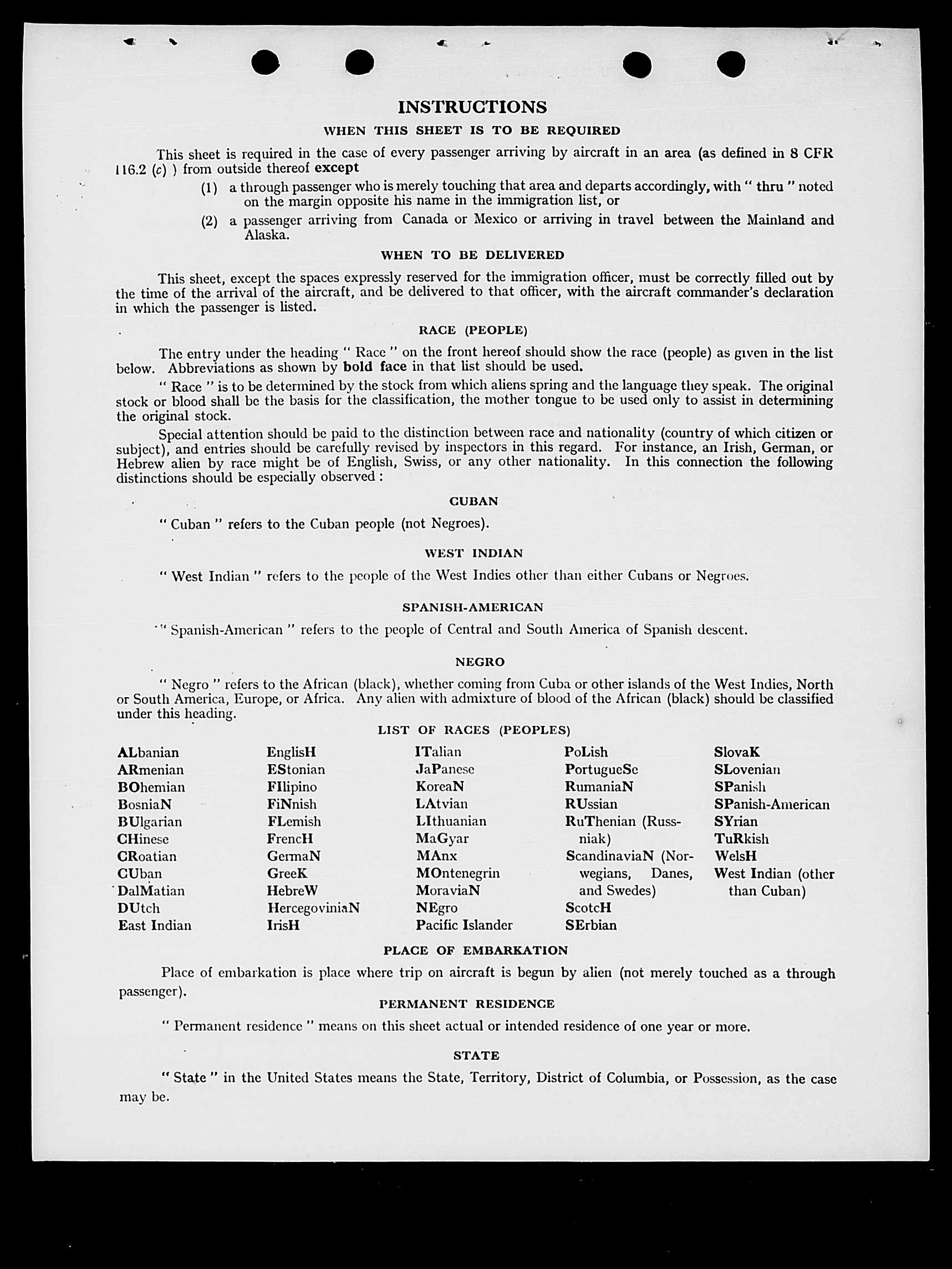 INSTRUCTIONS

WHEN THIS SHEET IS TO BE REQUIRED

This sheet is required in the case of every passenger arriving by aircraft in an area (as defined in 8 CFR 116.2 (c) ) from outside thereof except

(1) a through passenger who is merely touching that area and departs accordingly, with " thru " noted on the margin opposite his name in the immigration list, or

(2) a passenger arriving from Canada or Mexico or arriving in travel between the Mainland and Alaska.

WHEN TO BE DELIVERED

This sheet, except the spaces expressly reserved for the immigration officer, must be correctly filled out by the time of the arrival of the aircraft, and be delivered to that officer, with the aircraft commander's declaration in which the passenger is listed.

RACE (PEOPLE)

The entry under the heading " Race " on the front hereof should show the race (people) as given in the list below. Abbreviations as shown by bold face in that list should be used.

" Race " is to be determined by the stock from which aliens spring and the language they speak. The original stock or blood shall be the basis for the classification, the mother tongue to be used only to assist in determining the original stock.

Special attention should be paid to the distinction between race and nationality (country of which citizen or subject), and entries should be carefully revised by inspectors in this regard. For instance, an Irish, German, or Hebrew alien by race might be of English, Swiss, or any other nationality. In this connection the following distinctions should be especially observed :

CUBAN

" Cuban " refers to the Cuban people (not Negroes).

WEST INDIAN

" West Indian " refers to the people of the West Indies other than either Cubans or Negroes.

SPANISH-AMERICAN

" Spanish-American " refers to the people of Central and South America of Spanish descent.

NEGRO

" Negro " refers to the African (black), whether coming from Cuba or other islands of the West Indies, North or South America, Europe, or Africa. Any alien with admixture of blood of the African (black) should be classified under this heading.

LIST OF RACES (PEOPLES)

ALbanian
ARmenian
BOhemian
BosniaN
BUlgarian
CHinese
CRoatian
CUban
DalMatian
DUtch
East Indian

EnglisH
EStonian
FIlipino
FiNnish
FLemish
FrencH
GermaN
GreeK
HebreW
HercegoviniaN
IrisH

ITalian
JaPanese
KoreaN
LAtvian
LIthuanian
MaGyar
MAnx
MOntenegrin
MoraviaN
NEgro
Pacific Islander

PoLish
PortugueSe
RumaniaN
RUssian
RuThenian (Russniak)
ScandinaviaN (Norwegians, Danes, and Swedes)
ScotcH
SErbian

SlovaK
SLovenian
SPanish
SPanish-American
SYrian
TuRkish
WelsH
West Indian (other than Cuban)

PLACE OF EMBARKATION

Place of embarkation is place where trip on aircraft is begun by alien (not merely touched as a through passenger).

PERMANENT RESIDENCE

" Permanent residence " means on this sheet actual or intended residence of one year or more.

STATE

" State " in the United States means the State, Territory, District of Columbia, or Possession, as the case may be.